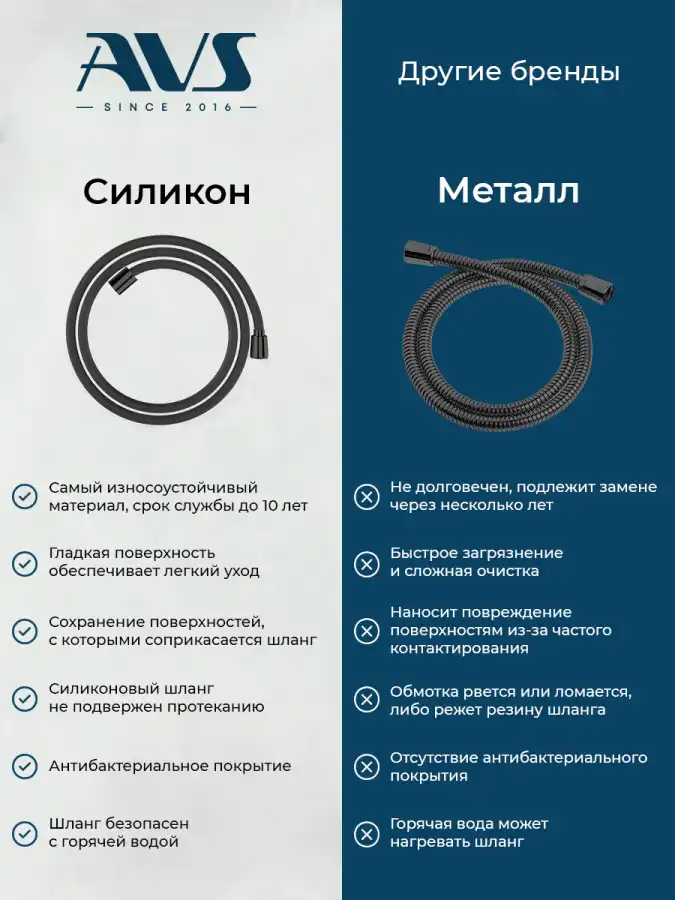 AVS
— SINCE 2016 —

Силикон

Самый износоустойчивый материал, срок службы до 10 лет

Гладкая поверхность обеспечивает легкий уход

Сохранение поверхностей, с которыми соприкасается шланг

Силиконовый шланг не подвержен протеканию

Антибактериальное покрытие

Шланг безопасен с горячей водой

Другие бренды

Металл

Не долговечен, подлежит замене через несколько лет

Быстрое загрязнение и сложная очистка

Наносит повреждение поверхностям из-за частого контактирования

Обмотка рвется или ломается, либо режет резину шланга

Отсутствие антибактериального покрытия

Горячая вода может нагревать шланг